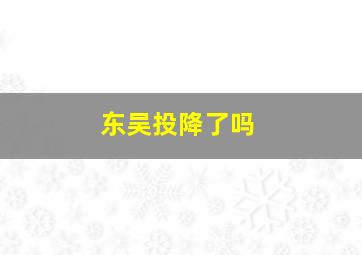 东吴投降了吗